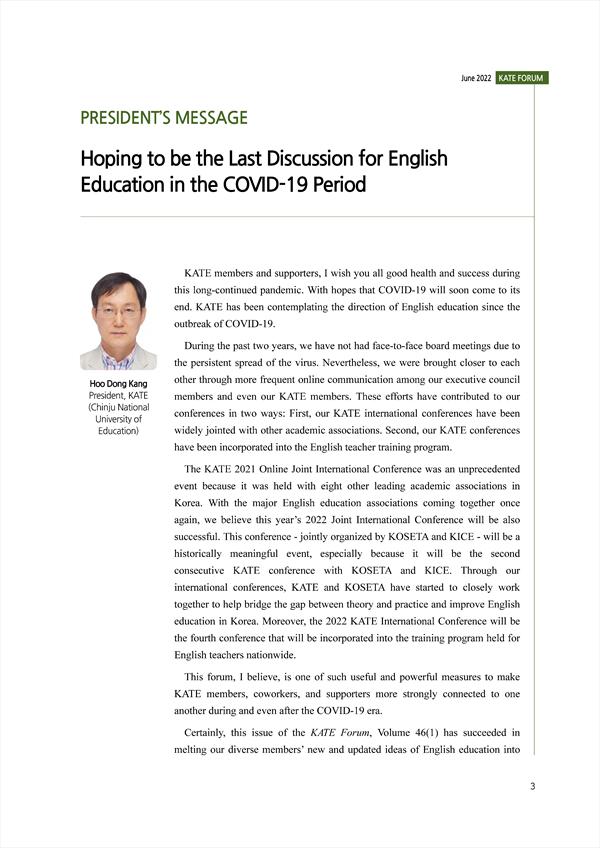 June 2022 KATE FORUM

PRESIDENT'S MESSAGE

Hoping to be the Last Discussion for English Education in the COVID-19 Period

Hoo Dong Kang
President, KATE
(Chinju National University of Education)

KATE members and supporters, I wish you all good health and success during this long-continued pandemic. With hopes that COVID-19 will soon come to its end. KATE has been contemplating the direction of English education since the outbreak of COVID-19.

During the past two years, we have not had face-to-face board meetings due to the persistent spread of the virus. Nevertheless, we were brought closer to each other through more frequent online communication among our executive council members and even our KATE members. These efforts have contributed to our conferences in two ways: First, our KATE international conferences have been widely jointed with other academic associations. Second, our KATE conferences have been incorporated into the English teacher training program.

The KATE 2021 Online Joint International Conference was an unprecedented event because it was held with eight other leading academic associations in Korea. With the major English education associations coming together once again, we believe this year's 2022 Joint International Conference will be also successful. This conference - jointly organized by KOSETA and KICE - will be a historically meaningful event, especially because it will be the second consecutive KATE conference with KOSETA and KICE. Through our international conferences, KATE and KOSETA have started to closely work together to help bridge the gap between theory and practice and improve English education in Korea. Moreover, the 2022 KATE International Conference will be the fourth conference that will be incorporated into the training program held for English teachers nationwide.

This forum, I believe, is one of such useful and powerful measures to make KATE members, coworkers, and supporters more strongly connected to one another during and even after the COVID-19 era.

Certainly, this issue of the KATE Forum, Volume 46(1) has succeeded in melting our diverse members' new and updated ideas of English education into

3